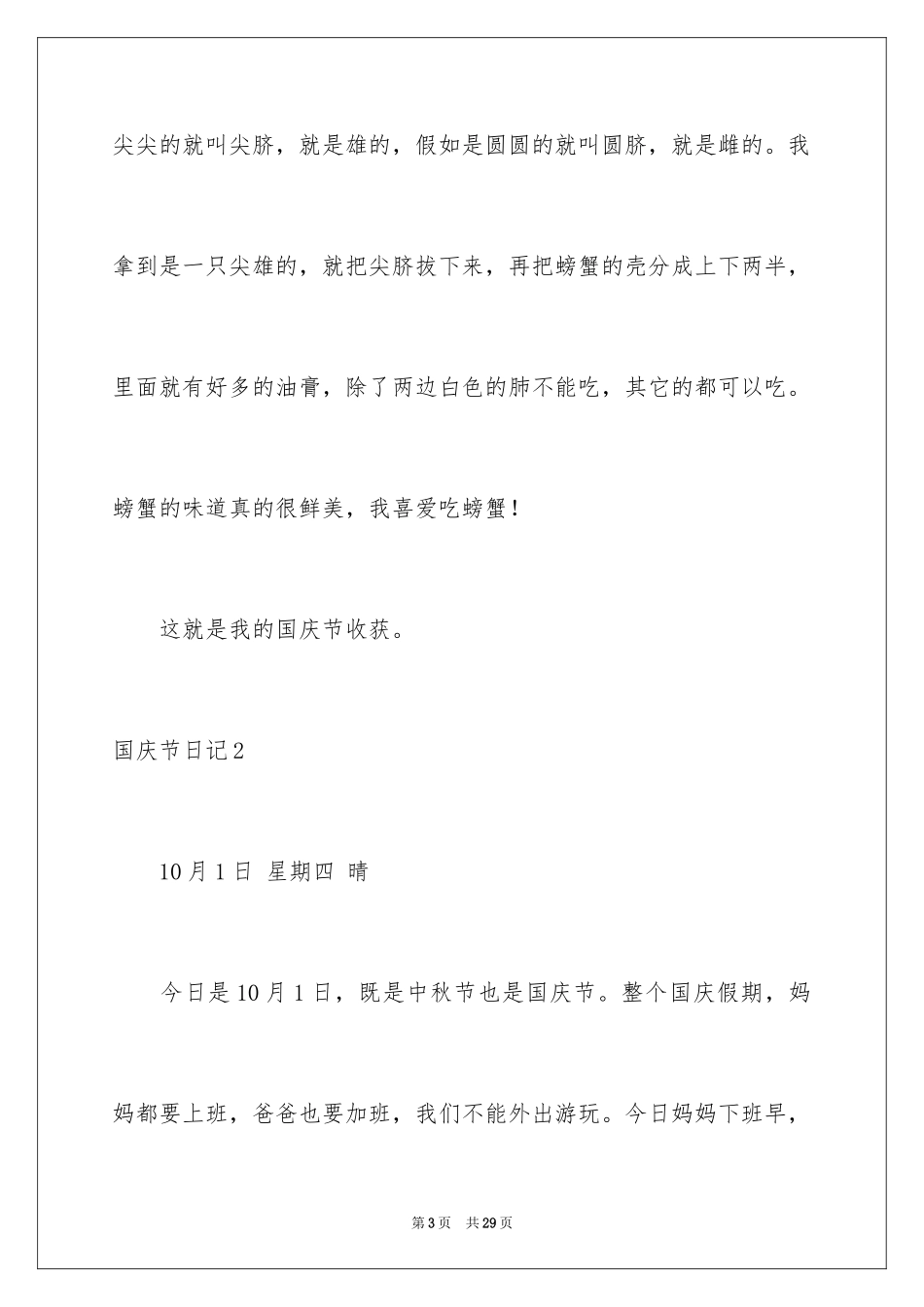 尖尖的就叫尖脐，就是雄的，假如是圆圆的就叫圆脐，就是雌的。我拿到是一只尖雄的，就把尖脐拔下来，再把螃蟹的壳分成上下两半，里面就有好多的油膏，除了两边白色的肺不能吃，其它的都可以吃。螃蟹的味道真的很鲜美，我喜爱吃螃蟹！

这就是我的国庆节收获。

国庆节日记2

10月1日 星期四 晴

今日是10月1日，既是中秋节也是国庆节。整个国庆假期，妈妈都要上班，爸爸也要加班，我们不能外出游玩。今日妈妈下班早，

第3页 共29页